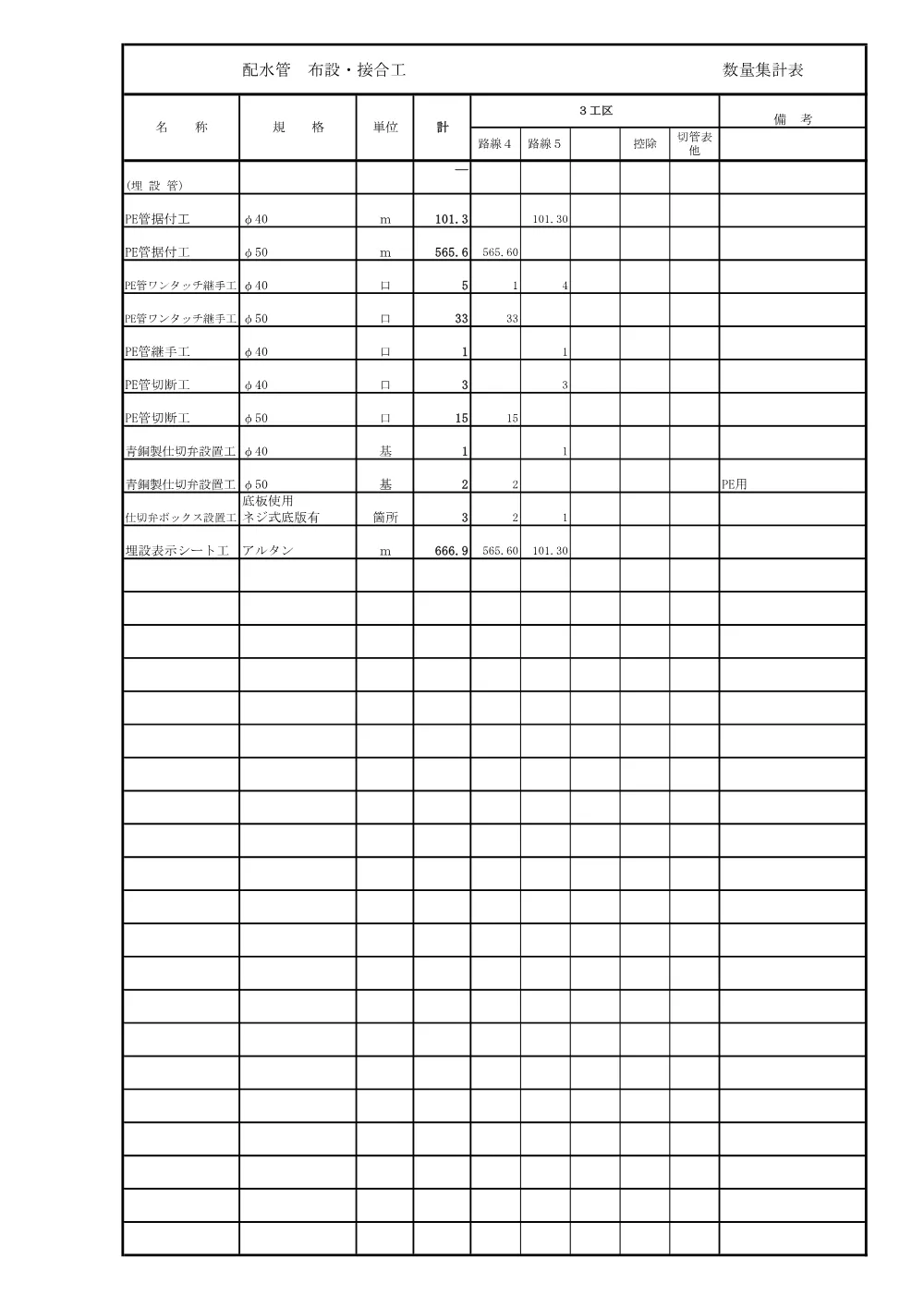 配水管　布設・接合工　　　　　　　　　　　　　　　　　数量集計表

| 名　称 | 規　格 | 単位 | 計 | 3工区 |  |  |  |  | 備　考 |
|---|---|---|---|---|---|---|---|---|---|
|  |  |  |  | 路線4 | 路線5 |  | 控除 | 切管表他 |  |
| (埋 設 管) |  |  | — |  |  |  |  |  |  |
| PE管据付工 | φ40 | m | 101.3 |  | 101.30 |  |  |  |  |
| PE管据付工 | φ50 | m | 565.6 | 565.60 |  |  |  |  |  |
| PE管ワンタッチ継手工 | φ40 | 口 | 5 | 1 | 4 |  |  |  |  |
| PE管ワンタッチ継手工 | φ50 | 口 | 33 | 33 |  |  |  |  |  |
| PE管継手工 | φ40 | 口 | 1 |  | 1 |  |  |  |  |
| PE管切断工 | φ40 | 口 | 3 |  | 3 |  |  |  |  |
| PE管切断工 | φ50 | 口 | 15 | 15 |  |  |  |  |  |
| 青銅製仕切弁設置工 | φ40 | 基 | 1 |  | 1 |  |  |  |  |
| 青銅製仕切弁設置工 | φ50 | 基 | 2 | 2 |  |  |  |  | PE用 |
| 仕切弁ボックス設置工 | 底板使用 ネジ式底版有 | 箇所 | 3 | 2 | 1 |  |  |  |  |
| 埋設表示シート工 | アルタン | m | 666.9 | 565.60 | 101.30 |  |  |  |  |